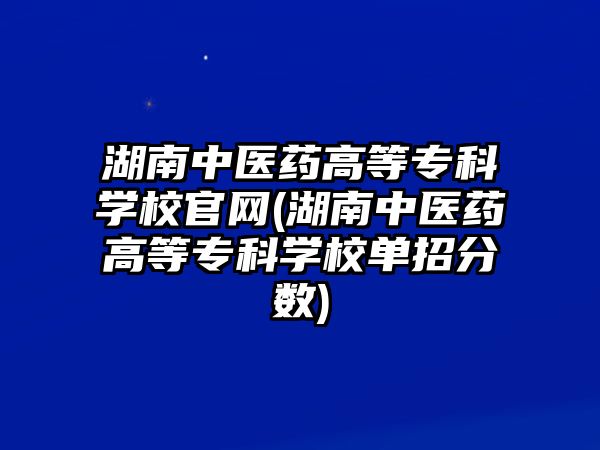 湖南中医药高等专科学校官网(湖南中医药高等专科学校单招分数)